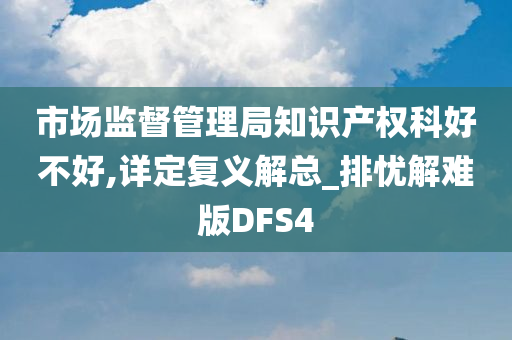 市场监督管理局知识产权科好不好,详定复义解总_排忧解难版DFS4